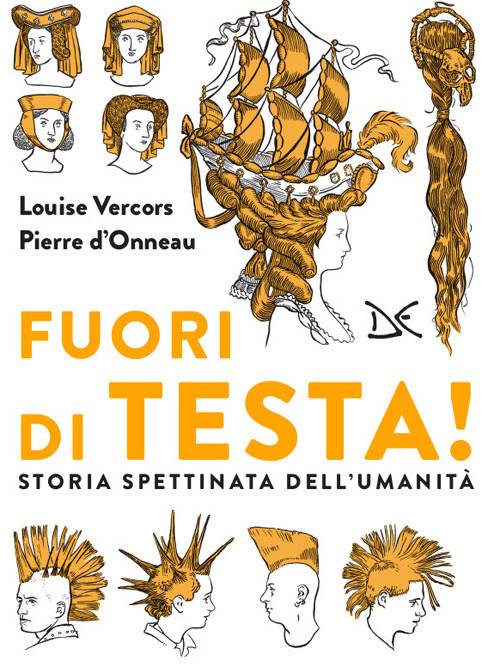 Louise Vercors
Pierre d'Onneau

DE

FUORI DI TESTA!
STORIA SPETTINATA DELL'UMANITÀ